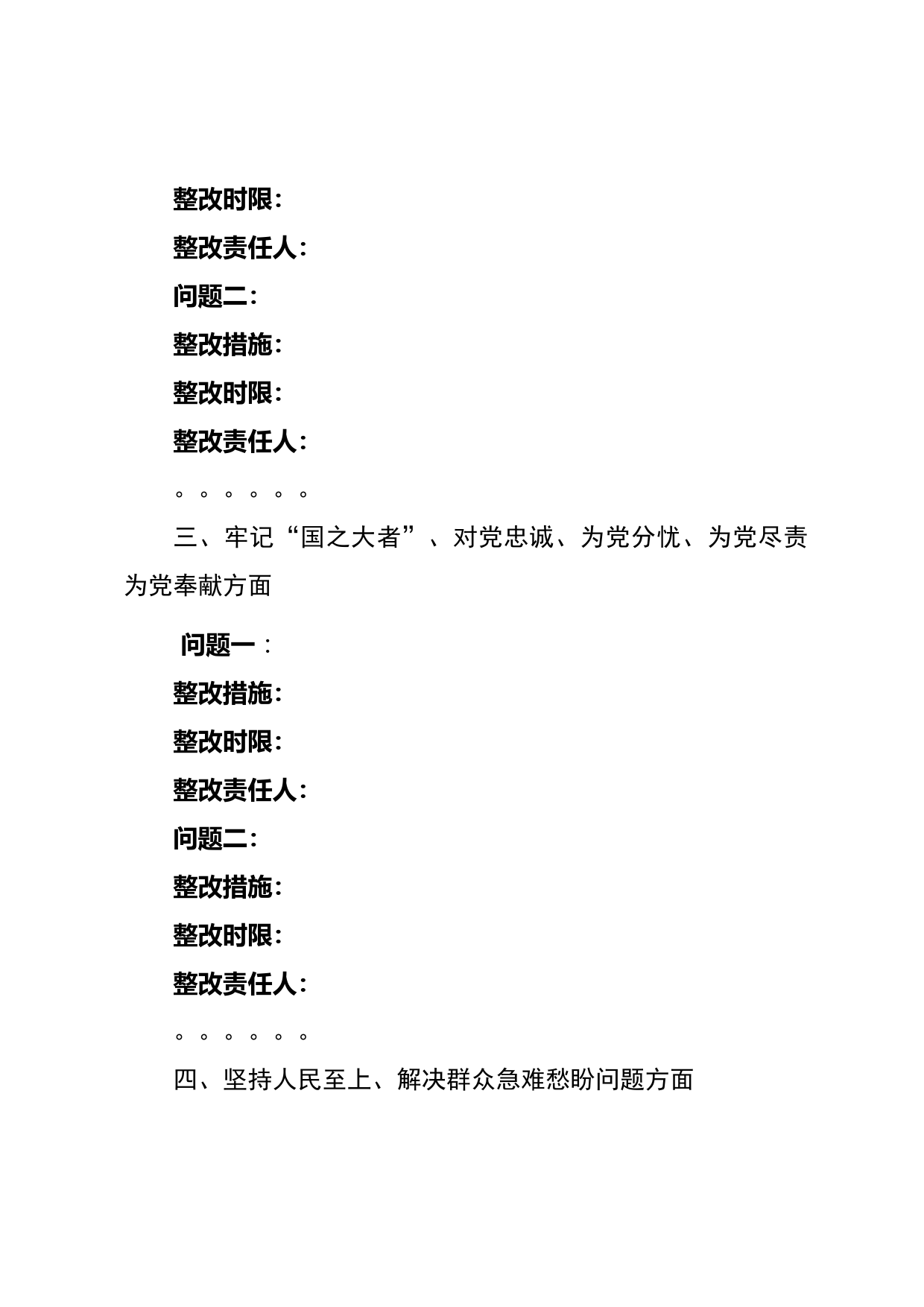 整改时限：

整改责任人：

问题二：

整改措施：

整改时限：

整改责任人：

。。。。。。

三、牢记“国之大者”、对党忠诚、为党分忧、为党尽责为党奉献方面

问题一：

整改措施：

整改时限：

整改责任人：

问题二：

整改措施：

整改时限：

整改责任人：

。。。。。。

四、坚持人民至上、解决群众急难愁盼问题方面